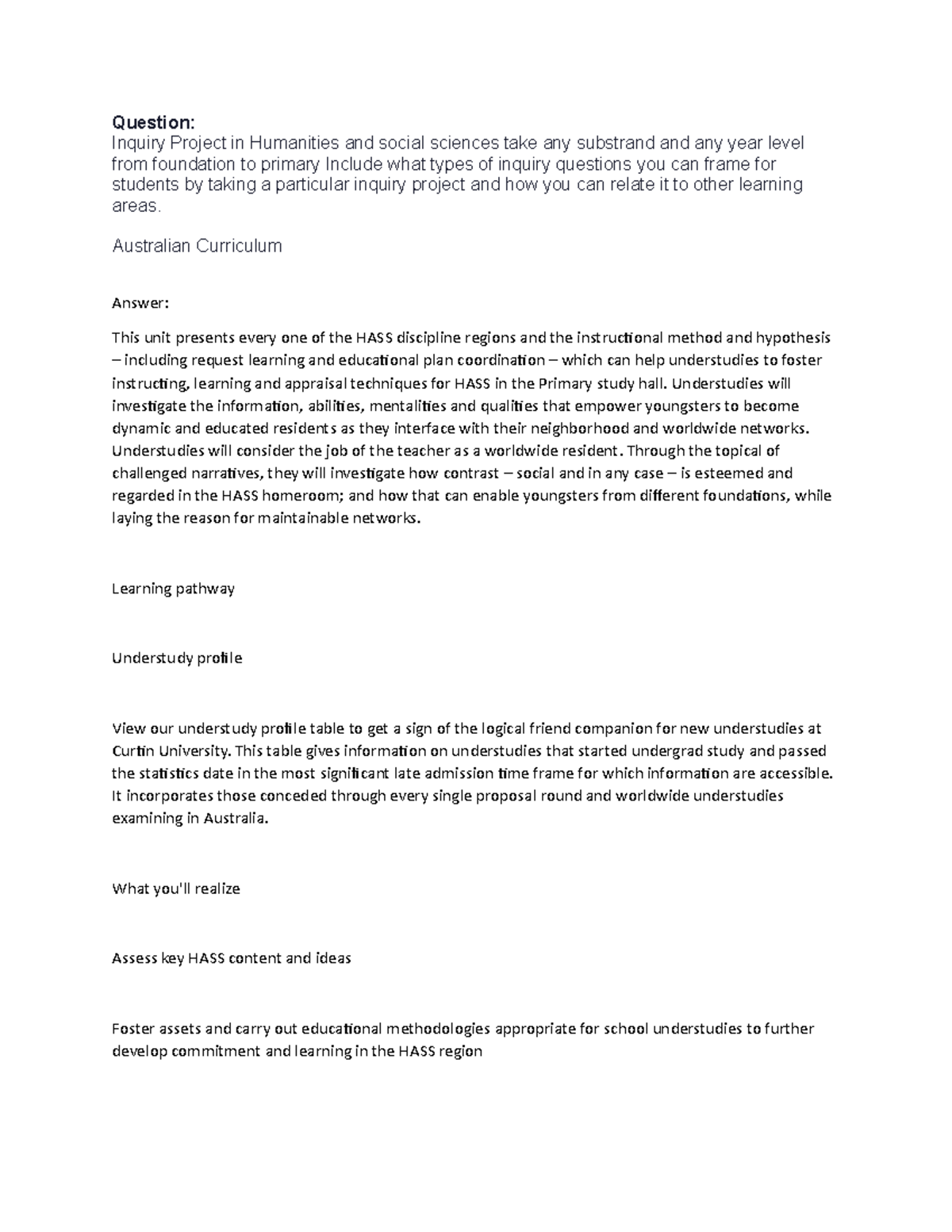 Question:
Inquiry Project in Humanities and social sciences take any substrand and any year level from foundation to primary Include what types of inquiry questions you can frame for students by taking a particular inquiry project and how you can relate it to other learning areas.

Australian Curriculum

Answer:

This unit presents every one of the HASS discipline regions and the instructional method and hypothesis – including request learning and educational plan coordination – which can help understudies to foster instructing, learning and appraisal techniques for HASS in the Primary study hall. Understudies will investigate the information, abilities, mentalities and qualities that empower youngsters to become dynamic and educated residents as they interface with their neighborhood and worldwide networks. Understudies will consider the job of the teacher as a worldwide resident. Through the topical of challenged narratives, they will investigate how contrast – social and in any case – is esteemed and regarded in the HASS homeroom; and how that can enable youngsters from different foundations, while laying the reason for maintainable networks.

Learning pathway

Understudy profile

View our understudy profile table to get a sign of the logical friend companion for new understudies at Curtin University. This table gives information on understudies that started undergrad study and passed the statistics date in the most significant late admission time frame for which information are accessible. It incorporates those conceded through every single proposal round and worldwide understudies examining in Australia.

What you'll realize

Assess key HASS content and ideas

Foster assets and carry out educational methodologies appropriate for school understudies to further develop commitment and learning in the HASS region